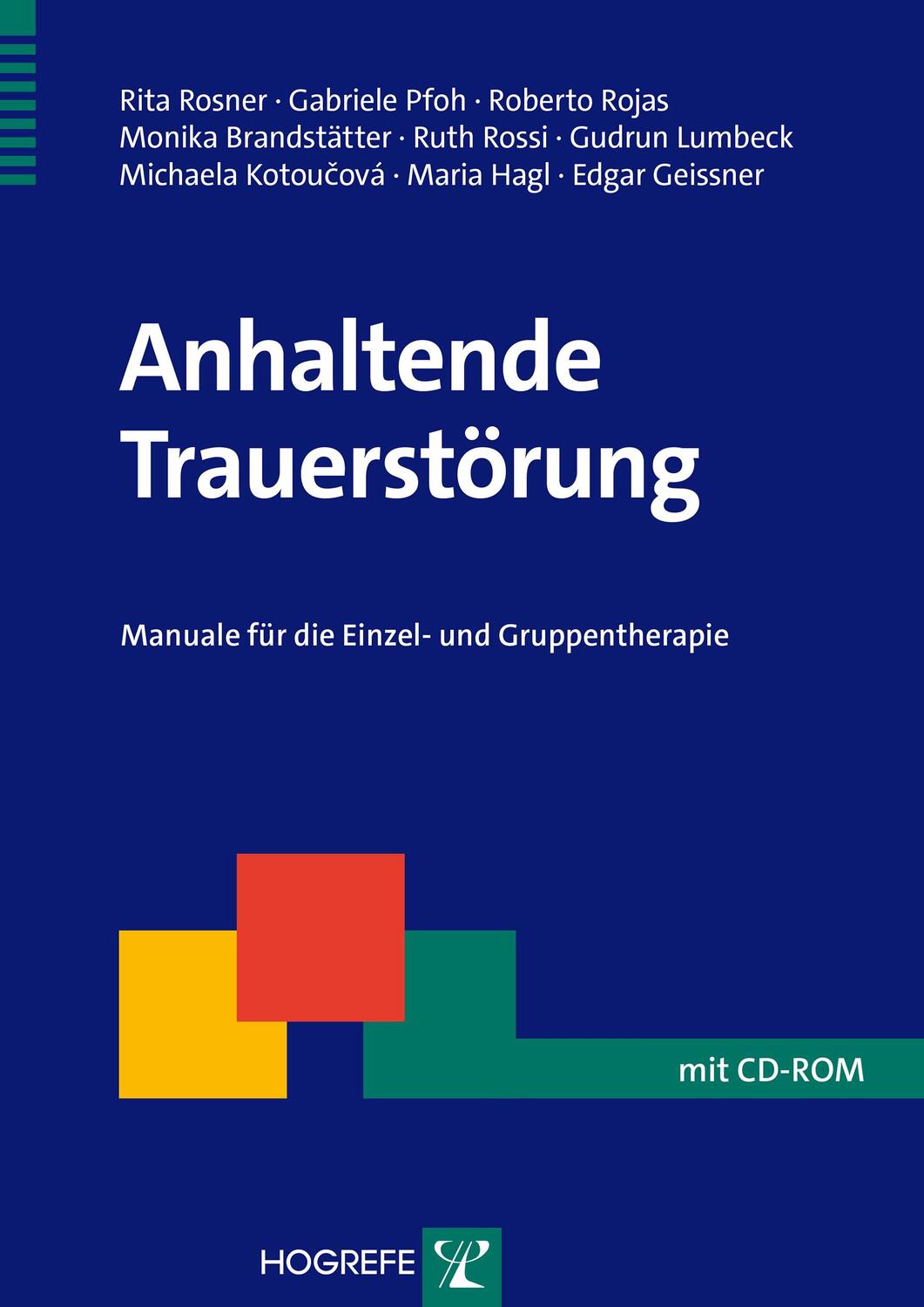 Rita Rosner · Gabriele Pfoh · Roberto Rojas
Monika Brandstätter · Ruth Rossi · Gudrun Lumbeck
Michaela Kotoučová · Maria Hagl · Edgar Geissner

Anhaltende Trauerstörung

Manuale für die Einzel- und Gruppentherapie

mit CD-ROM

HOGREFE